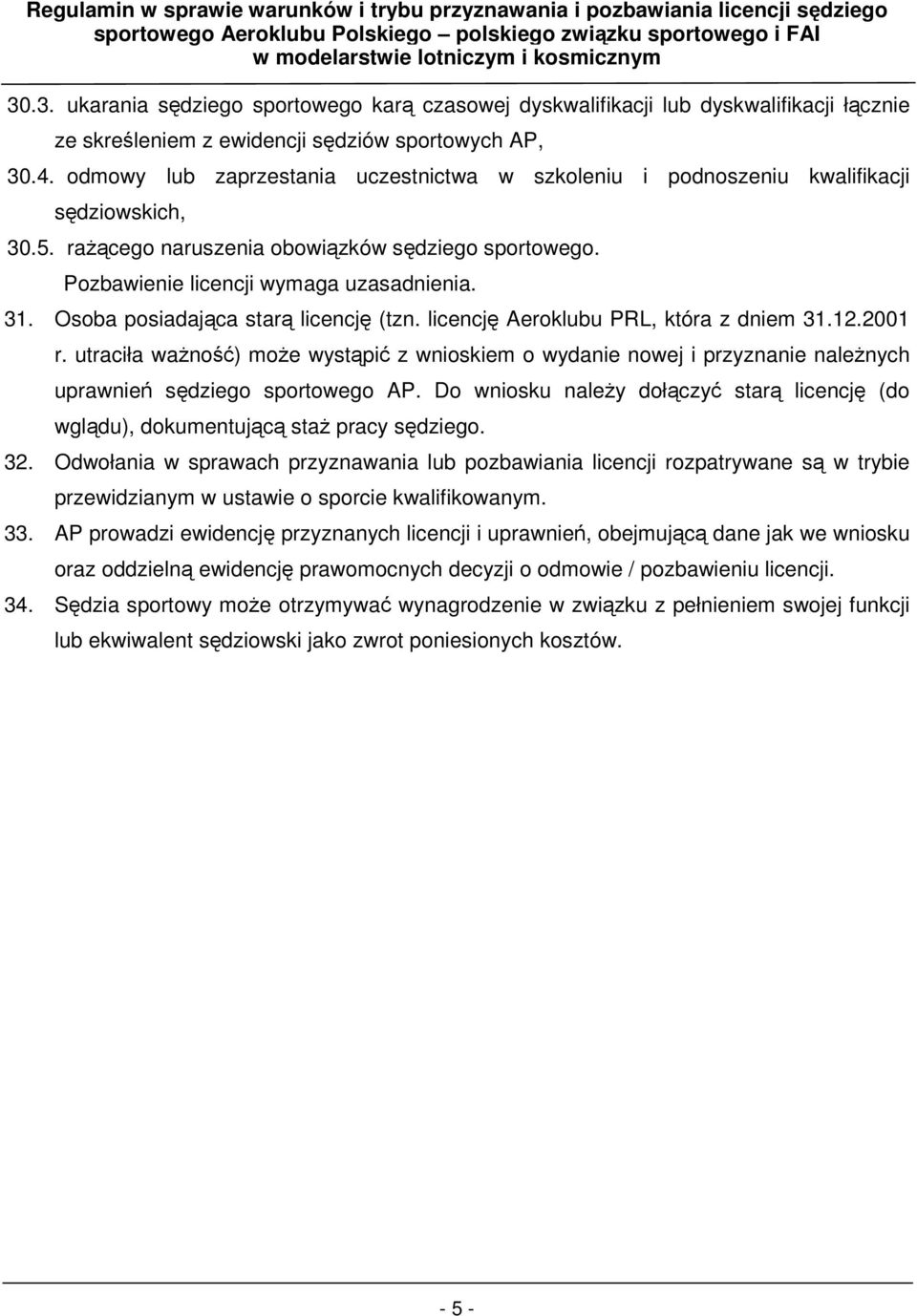 Regulamin w sprawie warunków i trybu przyznawania i pozbawiania licencji sędziego sportowego Aeroklubu Polskiego – polskiego związku sportowego i FAI w modelarstwie lotniczym i kosmicznym

30.3. ukarania sędziego sportowego karą czasowej dyskwalifikacji lub dyskwalifikacji łącznie ze skreśleniem z ewidencji sędziów sportowych AP,

30.4. odmowy lub zaprzestania uczestnictwa w szkoleniu i podnoszeniu kwalifikacji sędziowskich,

30.5. rażącego naruszenia obowiązków sędziego sportowego.

Pozbawienie licencji wymaga uzasadnienia.

31. Osoba posiadająca starą licencję (tzn. licencję Aeroklubu PRL, która z dniem 31.12.2001 r. utraciła ważność) może wystąpić z wnioskiem o wydanie nowej i przyznanie należnych uprawnień sędziego sportowego AP. Do wniosku należy dołączyć starą licencję (do wglądu), dokumentującą staż pracy sędziego.

32. Odwołania w sprawach przyznawania lub pozbawiania licencji rozpatrywane są w trybie przewidzianym w ustawie o sporcie kwalifikowanym.

33. AP prowadzi ewidencję przyznanych licencji i uprawnień, obejmującą dane jak we wniosku oraz oddzielną ewidencję prawomocnych decyzji o odmowie / pozbawieniu licencji.

34. Sędzia sportowy może otrzymywać wynagrodzenie w związku z pełnieniem swojej funkcji lub ekwiwalent sędziowski jako zwrot poniesionych kosztów.

- 5 -